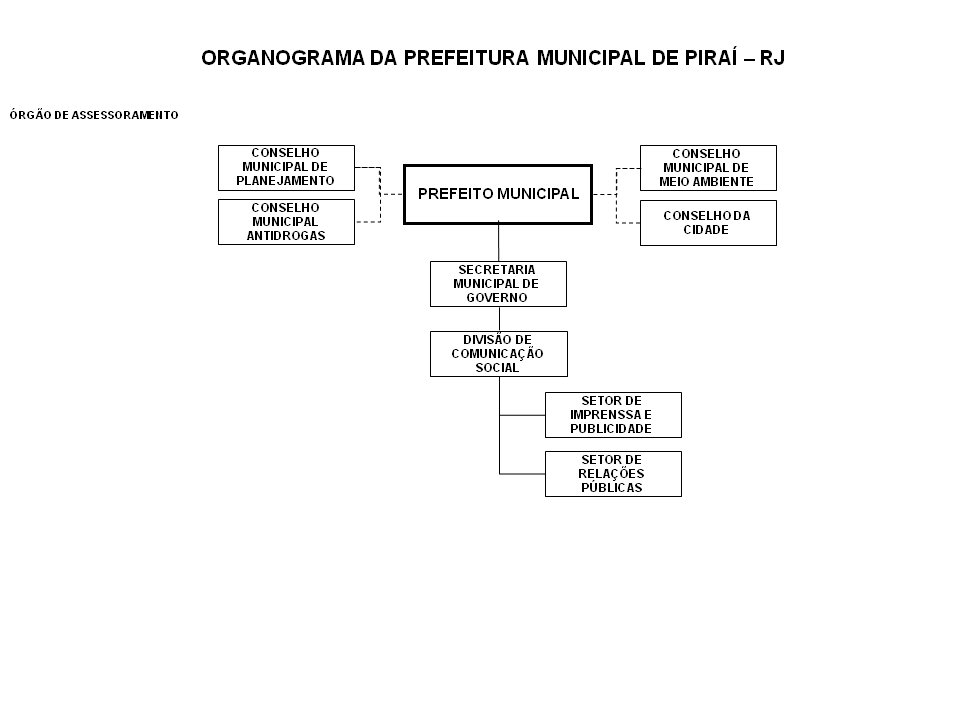 ORGANOGRAMA DA PREFEITURA MUNICIPAL DE PIRAÍ – RJ

ÓRGÃO DE ASSESSORAMENTO

CONSELHO MUNICIPAL DE PLANEJAMENTO

CONSELHO MUNICIPAL ANTIDROGAS

PREFEITO MUNICIPAL

CONSELHO MUNICIPAL DE MEIO AMBIENTE

CONSELHO DA CIDADE

SECRETARIA MUNICIPAL DE GOVERNO

DIVISÃO DE COMUNICAÇÃO SOCIAL

SETOR DE IMPRENSSA E PUBLICIDADE

SETOR DE RELAÇÕES PÚBLICAS